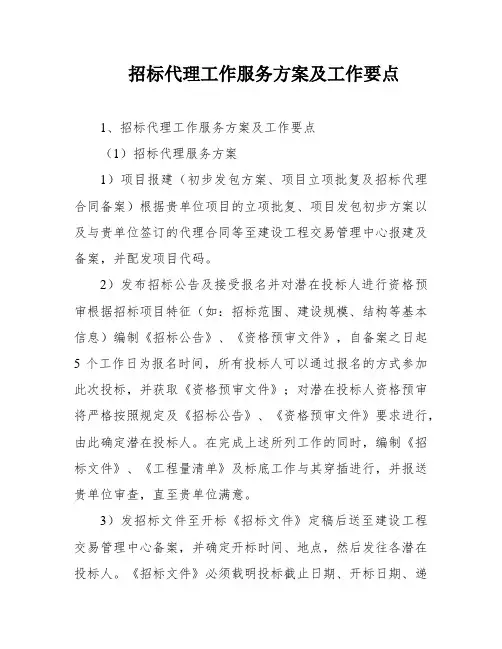 招标代理工作服务方案及工作要点

1、招标代理工作服务方案及工作要点

（1）招标代理服务方案

1）项目报建（初步发包方案、项目立项批复及招标代理合同备案）根据贵单位项目的立项批复、项目发包初步方案以及与贵单位签订的代理合同等至建设工程交易管理中心报建及备案，并配发项目代码。

2）发布招标公告及接受报名并对潜在投标人进行资格预审根据招标项目特征（如：招标范围、建设规模、结构等基本信息）编制《招标公告》、《资格预审文件》，自备案之日起5个工作日为报名时间，所有投标人可以通过报名的方式参加此次投标，并获取《资格预审文件》；对潜在投标人资格预审将严格按照规定及《招标公告》、《资格预审文件》要求进行，由此确定潜在投标人。在完成上述所列工作的同时，编制《招标文件》、《工程量清单》及标底工作与其穿插进行，并报送贵单位审查，直至贵单位满意。

3）发招标文件至开标《招标文件》定稿后送至建设工程交易管理中心备案，并确定开标时间、地点，然后发往各潜在投标人。《招标文件》必须载明投标截止日期、开标日期、递